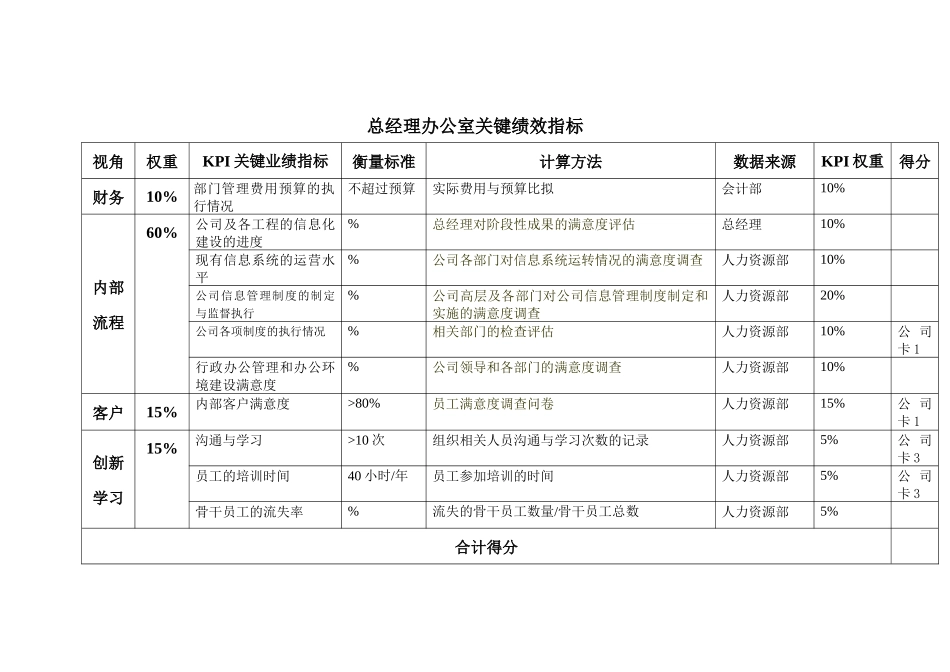 总经理办公室关键绩效指标

| 视角 | 权重 | KPI 关键业绩指标 | 衡量标准 | 计算方法 | 数据来源 | KPI 权重 | 得分 |
|---|---|---|---|---|---|---|---|
| 财务 | 10% | 部门管理费用预算的执行情况 | 不超过预算 | 实际费用与预算比拟 | 会计部 | 10% | |
| 内部流程 | 60% | 公司及各工程的信息化建设的进度 | % | 总经理对阶段性成果的满意度评估 | 总经理 | 10% | |
| | | 现有信息系统的运营水平 | % | 公司各部门对信息系统运转情况的满意度调查 | 人力资源部 | 10% | |
| | | 公司信息管理制度的制定与监督执行 | % | 公司高层及各部门对公司信息管理制度制定和实施的满意度调查 | 人力资源部 | 20% | |
| | | 公司各项制度的执行情况 | % | 相关部门的检查评估 | 人力资源部 | 10% | 公司卡 1 |
| | | 行政办公管理和办公环境建设满意度 | % | 公司领导和各部门的满意度调查 | 人力资源部 | 10% | |
| 客户 | 15% | 内部客户满意度 | >80% | 员工满意度调查问卷 | 人力资源部 | 15% | 公司卡 1 |
| 创新学习 | 15% | 沟通与学习 | >10 次 | 组织相关人员沟通与学习次数的记录 | 人力资源部 | 5% | 公司卡 3 |
| | | 员工的培训时间 | 40 小时/年 | 员工参加培训的时间 | 人力资源部 | 5% | 公司卡 3 |
| | | 骨干员工的流失率 | % | 流失的骨干员工数量/骨干员工总数 | 人力资源部 | 5% | |
| 合计得分 | | | | | | | |